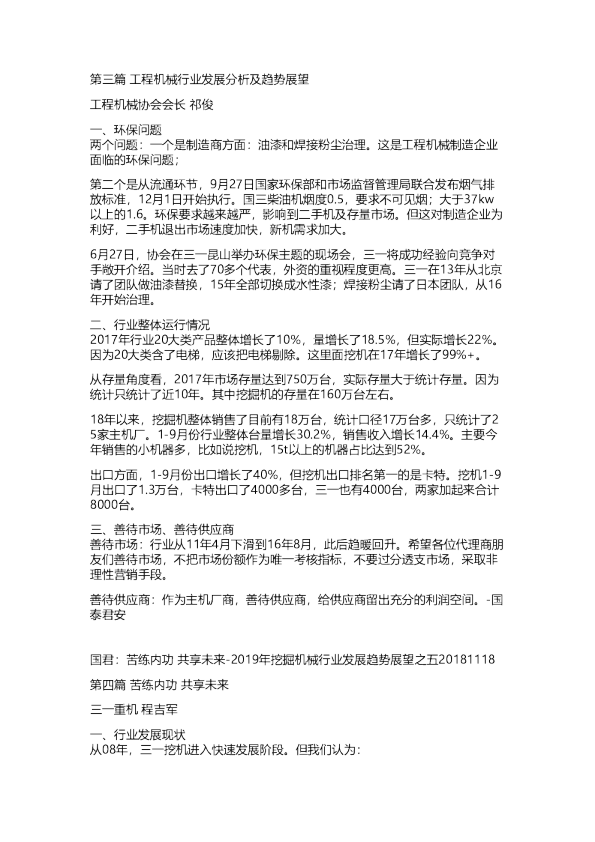 第三篇 工程机械行业发展分析及趋势展望

工程机械协会会长 祁俊

一、环保问题
两个问题：一个是制造商方面：油漆和焊接粉尘治理。这是工程机械制造企业面临的环保问题；

第二个是从流通环节，9月27日国家环保部和市场监督管理局联合发布烟气排放标准，12月1日开始执行。国三柴油机烟度0.5，要求不可见烟；大于37kw以上的1.6。环保要求越来越严，影响到二手机及存量市场。但这对制造企业为利好，二手机退出市场速度加快，新机需求加大。

6月27日，协会在三一昆山举办环保主题的现场会，三一将成功经验向竞争对手敞开介绍。当时去了70多个代表，外资的重视程度更高。三一在13年从北京请了团队做油漆替换，15年全部切换成水性漆；焊接粉尘请了日本团队，从16年开始治理。

二、行业整体运行情况
2017年行业20大类产品整体增长了10%，量增长了18.5%，但实际增长22%。因为20大类含了电梯，应该把电梯剔除。这里面挖机在17年增长了99%+。

从存量角度看，2017年市场存量达到750万台，实际存量大于统计存量。因为统计只统计了近10年。其中挖掘机的存量在160万台左右。

18年以来，挖掘机整体销售了目前有18万台，统计口径17万台多，只统计了25家主机厂。1-9月份行业整体台量增长30.2%，销售收入增长14.4%。主要今年销售的小机器多，比如说挖机，15t以上的机器占比达到52%。

出口方面，1-9月份出口增长了40%，但挖机出口排名第一的是卡特。挖机1-9月出口了1.3万台，卡特出口了4000多台，三一也有4000台，两家加起来合计8000台。

三、善待市场、善待供应商
善待市场：行业从11年4月下滑到16年8月，此后趋暖回升。希望各位代理商朋友们善待市场，不把市场份额作为唯一考核指标，不要过分透支市场，采取非理性营销手段。

善待供应商：作为主机厂商，善待供应商，给供应商留出充分的利润空间。-国泰君安

国君：苦练内功 共享未来-2019年挖掘机械行业发展趋势展望之五20181118

第四篇 苦练内功 共享未来

三一重机 程吉军

一、行业发展现状
从08年，三一挖机进入快速发展阶段。但我们认为：